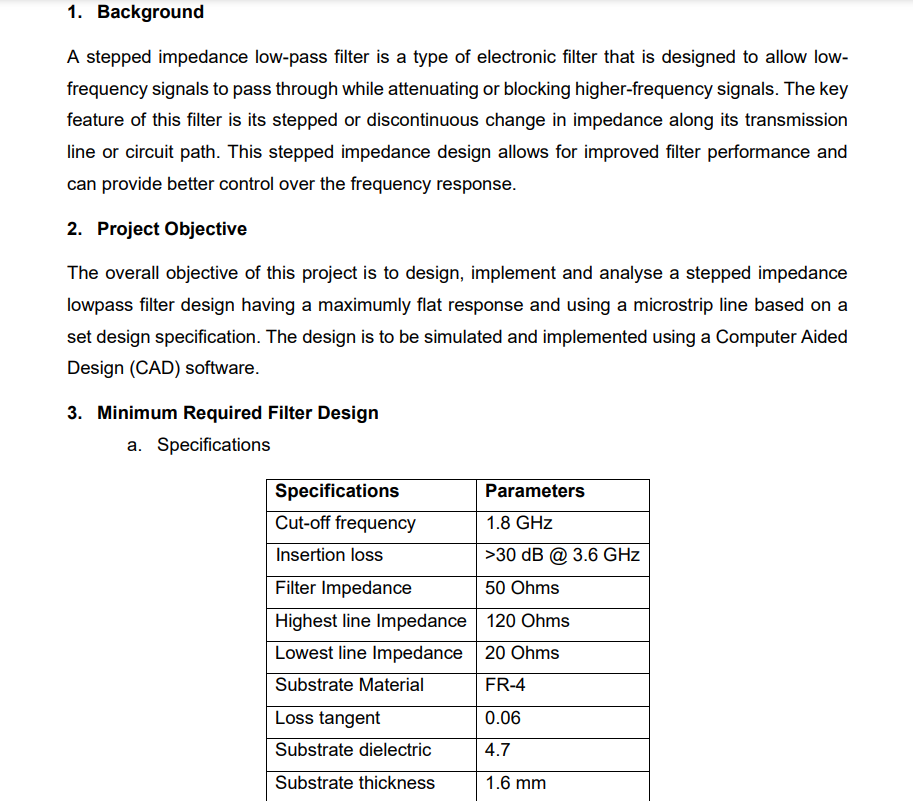 1. Background

A stepped impedance low-pass filter is a type of electronic filter that is designed to allow low-frequency signals to pass through while attenuating or blocking higher-frequency signals. The key feature of this filter is its stepped or discontinuous change in impedance along its transmission line or circuit path. This stepped impedance design allows for improved filter performance and can provide better control over the frequency response.

2. Project Objective

The overall objective of this project is to design, implement and analyse a stepped impedance lowpass filter design having a maximumly flat response and using a microstrip line based on a set design specification. The design is to be simulated and implemented using a Computer Aided Design (CAD) software.

3. Minimum Required Filter Design

a. Specifications

| Specifications | Parameters |
|---|---|
| Cut-off frequency | 1.8 GHz |
| Insertion loss | >30 dB @ 3.6 GHz |
| Filter Impedance | 50 Ohms |
| Highest line Impedance | 120 Ohms |
| Lowest line Impedance | 20 Ohms |
| Substrate Material | FR-4 |
| Loss tangent | 0.06 |
| Substrate dielectric | 4.7 |
| Substrate thickness | 1.6 mm |